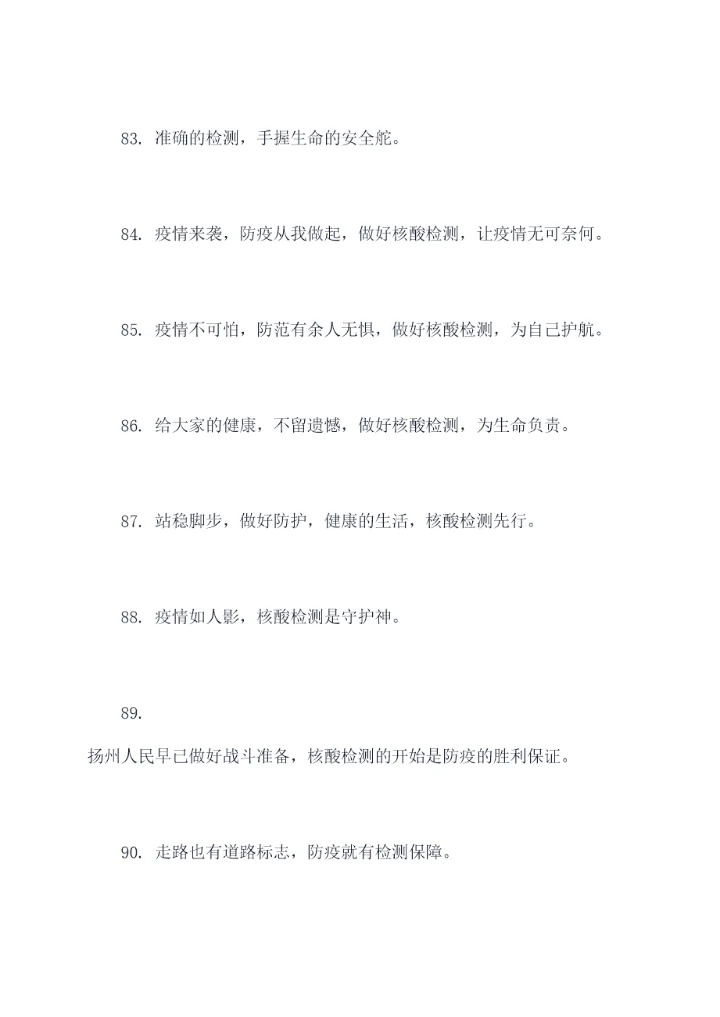 83. 准确的检测，手握生命的安全舵。

84. 疫情来袭，防疫从我做起，做好核酸检测，让疫情无可奈何。

85. 疫情不可怕，防范有余人无惧，做好核酸检测，为自己护航。

86. 给大家的健康，不留遗憾，做好核酸检测，为生命负责。

87. 站稳脚步，做好防护，健康的生活，核酸检测先行。

88. 疫情如人影，核酸检测是守护神。

89.

扬州人民早已做好战斗准备，核酸检测的开始是防疫的胜利保证。

90. 走路也有道路标志，防疫就有检测保障。